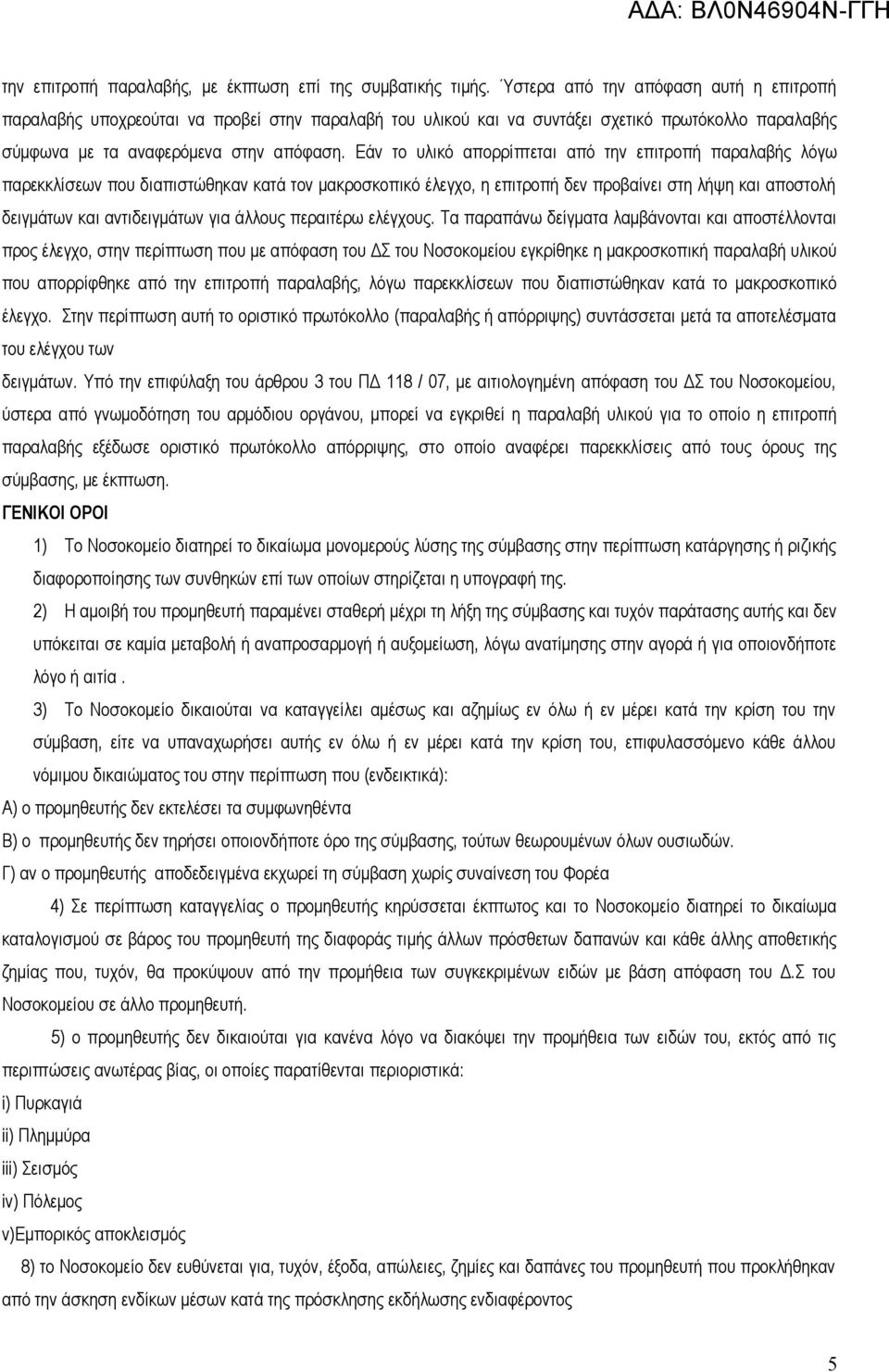 ΑΔΑ: ΒΛ0Ν46904Ν-ΓΓΗ

την επιτροπή παραλαβής, με έκπτωση επί της συμβατικής τιμής. Ύστερα από την απόφαση αυτή η επιτροπή παραλαβής υποχρεούται να προβεί στην παραλαβή του υλικού και να συντάξει σχετικό πρωτόκολλο παραλαβής σύμφωνα με τα αναφερόμενα στην απόφαση. Εάν το υλικό απορρίπτεται από την επιτροπή παραλαβής λόγω παρεκκλίσεων που διαπιστώθηκαν κατά τον μακροσκοπικό έλεγχο, η επιτροπή δεν προβαίνει στη λήψη και αποστολή δειγμάτων και αντιδειγμάτων για άλλους περαιτέρω ελέγχους. Τα παραπάνω δείγματα λαμβάνονται και αποστέλλονται προς έλεγχο, στην περίπτωση που με απόφαση του ΔΣ του Νοσοκομείου εγκρίθηκε η μακροσκοπική παραλαβή υλικού που απορρίφθηκε από την επιτροπή παραλαβής, λόγω παρεκκλίσεων που διαπιστώθηκαν κατά το μακροσκοπικό έλεγχο. Στην περίπτωση αυτή το οριστικό πρωτόκολλο (παραλαβής ή απόρριψης) συντάσσεται μετά τα αποτελέσματα του ελέγχου των

δειγμάτων. Υπό την επιφύλαξη του άρθρου 3 του ΠΔ 118 / 07, με αιτιολογημένη απόφαση του ΔΣ του Νοσοκομείου, ύστερα από γνωμοδότηση του αρμόδιου οργάνου, μπορεί να εγκριθεί η παραλαβή υλικού για το οποίο η επιτροπή παραλαβής εξέδωσε οριστικό πρωτόκολλο απόρριψης, στο οποίο αναφέρει παρεκκλίσεις από τους όρους της σύμβασης, με έκπτωση.

ΓΕΝΙΚΟΙ ΟΡΟΙ

1) Το Νοσοκομείο διατηρεί το δικαίωμα μονομερούς λύσης της σύμβασης στην περίπτωση κατάργησης ή ριζικής διαφοροποίησης των συνθηκών επί των οποίων στηρίζεται η υπογραφή της.

2) Η αμοιβή του προμηθευτή παραμένει σταθερή μέχρι τη λήξη της σύμβασης και τυχόν παράτασης αυτής και δεν υπόκειται σε καμία μεταβολή ή αναπροσαρμογή ή αυξομείωση, λόγω ανατίμησης στην αγορά ή για οποιονδήποτε λόγο ή αιτία .

3) Το Νοσοκομείο δικαιούται να καταγγείλει αμέσως και αζημίως εν όλω ή εν μέρει κατά την κρίση του την σύμβαση, είτε να υπαναχωρήσει αυτής εν όλω ή εν μέρει κατά την κρίση του, επιφυλασσόμενο κάθε άλλου νόμιμου δικαιώματος του στην περίπτωση που (ενδεικτικά):

Α) ο προμηθευτής δεν εκτελέσει τα συμφωνηθέντα

Β) ο προμηθευτής δεν τηρήσει οποιονδήποτε όρο της σύμβασης, τούτων θεωρουμένων όλων ουσιωδών.

Γ) αν ο προμηθευτής αποδεδειγμένα εκχωρεί τη σύμβαση χωρίς συναίνεση του Φορέα

4) Σε περίπτωση καταγγελίας ο προμηθευτής κηρύσσεται έκπτωτος και το Νοσοκομείο διατηρεί το δικαίωμα καταλογισμού σε βάρος του προμηθευτή της διαφοράς τιμής άλλων πρόσθετων δαπανών και κάθε άλλης αποθετικής ζημίας που, τυχόν, θα προκύψουν από την προμήθεια των συγκεκριμένων ειδών με βάση απόφαση του Δ.Σ του Νοσοκομείου σε άλλο προμηθευτή.

5) ο προμηθευτής δεν δικαιούται για κανένα λόγο να διακόψει την προμήθεια των ειδών του, εκτός από τις περιπτώσεις ανωτέρας βίας, οι οποίες παρατίθενται περιοριστικά:

i) Πυρκαγιά

ii) Πλημμύρα

iii) Σεισμός

iv) Πόλεμος

v)Εμπορικός αποκλεισμός

8) το Νοσοκομείο δεν ευθύνεται για, τυχόν, έξοδα, απώλειες, ζημίες και δαπάνες του προμηθευτή που προκλήθηκαν από την άσκηση ενδίκων μέσων κατά της πρόσκλησης εκδήλωσης ενδιαφέροντος

5